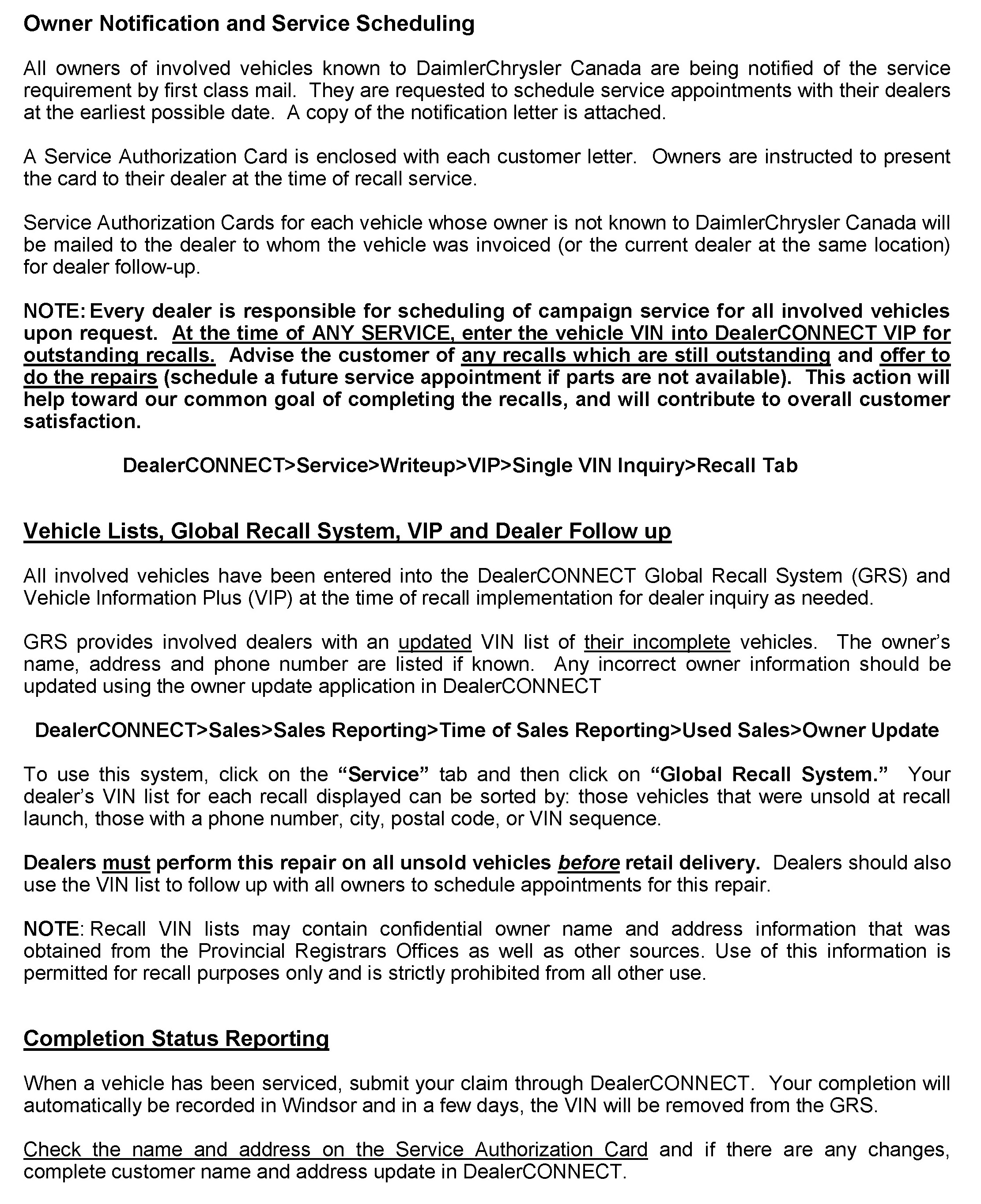 Owner Notification and Service Scheduling

All owners of involved vehicles known to DaimlerChrysler Canada are being notified of the service requirement by first class mail. They are requested to schedule service appointments with their dealers at the earliest possible date. A copy of the notification letter is attached.

A Service Authorization Card is enclosed with each customer letter. Owners are instructed to present the card to their dealer at the time of recall service.

Service Authorization Cards for each vehicle whose owner is not known to DaimlerChrysler Canada will be mailed to the dealer to whom the vehicle was invoiced (or the current dealer at the same location) for dealer follow-up.

NOTE: Every dealer is responsible for scheduling of campaign service for all involved vehicles upon request. At the time of ANY SERVICE, enter the vehicle VIN into DealerCONNECT VIP for outstanding recalls. Advise the customer of any recalls which are still outstanding and offer to do the repairs (schedule a future service appointment if parts are not available). This action will help toward our common goal of completing the recalls, and will contribute to overall customer satisfaction.

DealerCONNECT>Service>Writeup>VIP>Single VIN Inquiry>Recall Tab

Vehicle Lists, Global Recall System, VIP and Dealer Follow up

All involved vehicles have been entered into the DealerCONNECT Global Recall System (GRS) and Vehicle Information Plus (VIP) at the time of recall implementation for dealer inquiry as needed.

GRS provides involved dealers with an updated VIN list of their incomplete vehicles. The owner's name, address and phone number are listed if known. Any incorrect owner information should be updated using the owner update application in DealerCONNECT

DealerCONNECT>Sales>Sales Reporting>Time of Sales Reporting>Used Sales>Owner Update

To use this system, click on the "Service" tab and then click on "Global Recall System." Your dealer's VIN list for each recall displayed can be sorted by: those vehicles that were unsold at recall launch, those with a phone number, city, postal code, or VIN sequence.

Dealers must perform this repair on all unsold vehicles before retail delivery. Dealers should also use the VIN list to follow up with all owners to schedule appointments for this repair.

NOTE: Recall VIN lists may contain confidential owner name and address information that was obtained from the Provincial Registrars Offices as well as other sources. Use of this information is permitted for recall purposes only and is strictly prohibited from all other use.

Completion Status Reporting

When a vehicle has been serviced, submit your claim through DealerCONNECT. Your completion will automatically be recorded in Windsor and in a few days, the VIN will be removed from the GRS.

Check the name and address on the Service Authorization Card and if there are any changes, complete customer name and address update in DealerCONNECT.